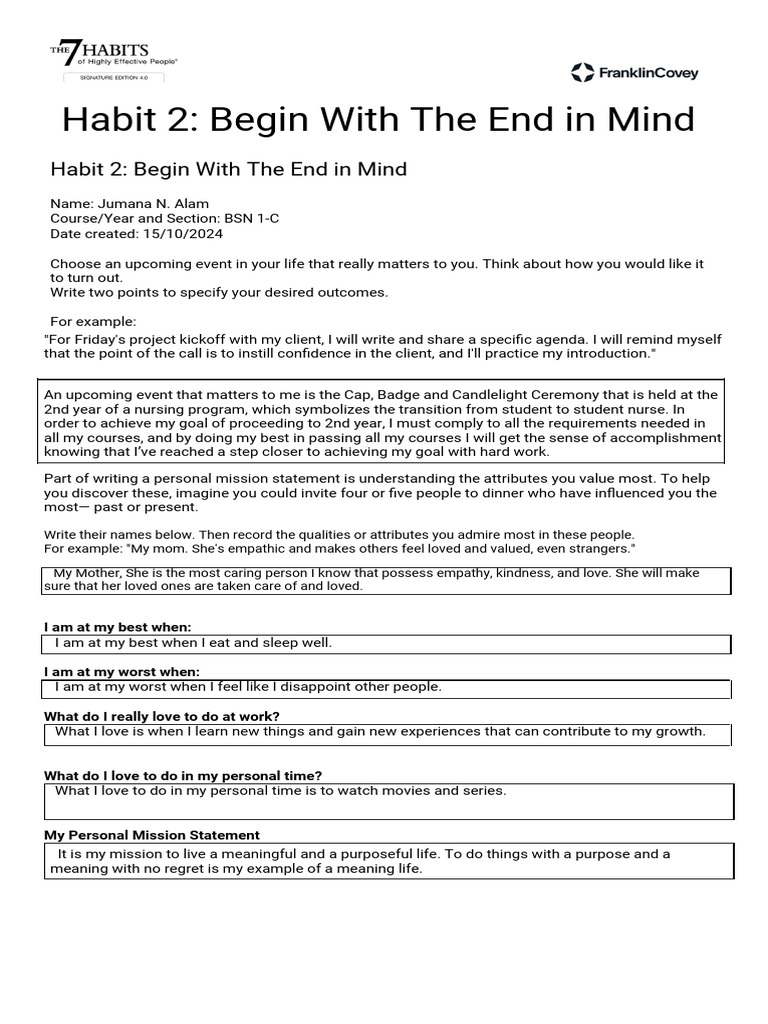 THE 7 HABITS
of Highly Effective People®
SIGNATURE EDITION 4.0

FranklinCovey

Habit 2: Begin With The End in Mind

Habit 2: Begin With The End in Mind

Name: Jumana N. Alam
Course/Year and Section: BSN 1-C
Date created: 15/10/2024

Choose an upcoming event in your life that really matters to you. Think about how you would like it to turn out.
Write two points to specify your desired outcomes.

For example:
"For Friday's project kickoff with my client, I will write and share a specific agenda. I will remind myself that the point of the call is to instill confidence in the client, and I'll practice my introduction."

An upcoming event that matters to me is the Cap, Badge and Candlelight Ceremony that is held at the 2nd year of a nursing program, which symbolizes the transition from student to student nurse. In order to achieve my goal of proceeding to 2nd year, I must comply to all the requirements needed in all my courses, and by doing my best in passing all my courses I will get the sense of accomplishment knowing that I've reached a step closer to achieving my goal with hard work.

Part of writing a personal mission statement is understanding the attributes you value most. To help you discover these, imagine you could invite four or five people to dinner who have influenced you the most— past or present.

Write their names below. Then record the qualities or attributes you admire most in these people.
For example: "My mom. She's empathic and makes others feel loved and valued, even strangers."

My Mother, She is the most caring person I know that possess empathy, kindness, and love. She will make sure that her loved ones are taken care of and loved.

I am at my best when:
I am at my best when I eat and sleep well.

I am at my worst when:
I am at my worst when I feel like I disappoint other people.

What do I really love to do at work?
What I love is when I learn new things and gain new experiences that can contribute to my growth.

What do I love to do in my personal time?
What I love to do in my personal time is to watch movies and series.

My Personal Mission Statement
It is my mission to live a meaningful and a purposeful life. To do things with a purpose and a meaning with no regret is my example of a meaning life.